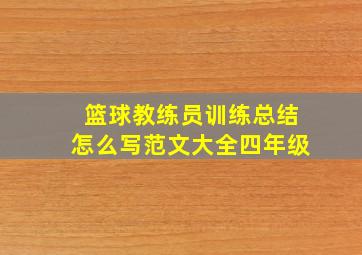 篮球教练员训练总结
怎么写范文大全四年级